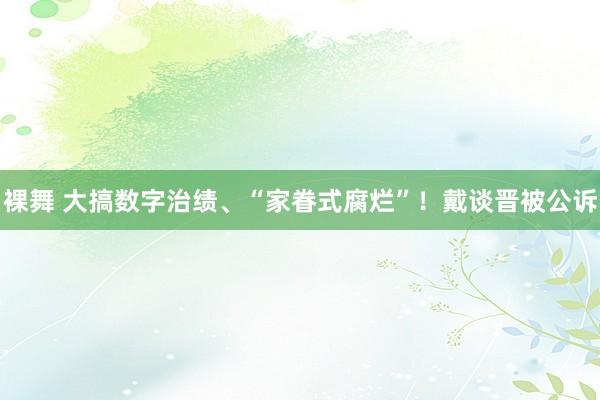 裸舞 大搞数字治绩、“家眷式腐烂”！戴谈晋被公诉